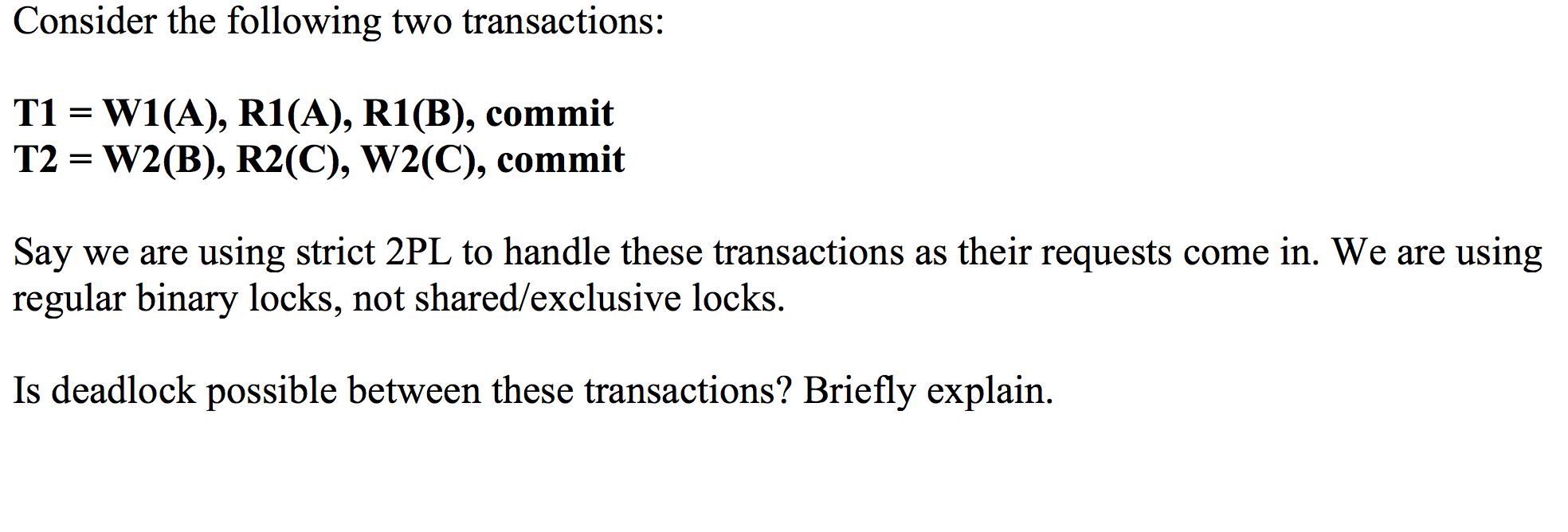 Consider the following two transactions:

T1 = W1(A), R1(A), R1(B), commit
T2 = W2(B), R2(C), W2(C), commit

Say we are using strict 2PL to handle these transactions as their requests come in. We are using regular binary locks, not shared/exclusive locks.

Is deadlock possible between these transactions? Briefly explain.